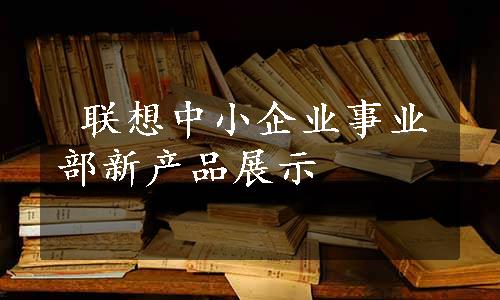 联想中小企业事业部新产品展示